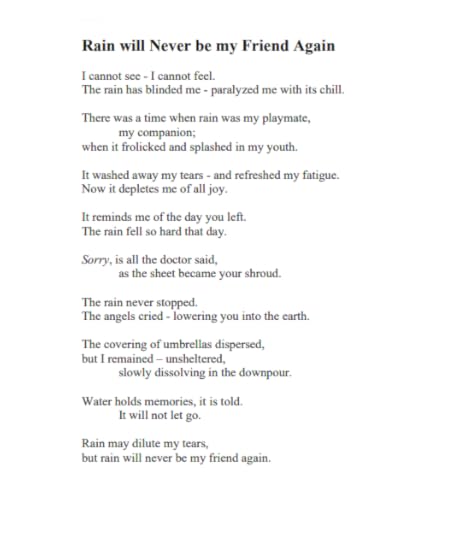 Rain will Never be my Friend Again

I cannot see - I cannot feel.
The rain has blinded me - paralyzed me with its chill.

There was a time when rain was my playmate,
my companion;
when it frolicked and splashed in my youth.

It washed away my tears - and refreshed my fatigue.
Now it depletes me of all joy.

It reminds me of the day you left.
The rain fell so hard that day.

Sorry, is all the doctor said,
as the sheet became your shroud.

The rain never stopped.
The angels cried - lowering you into the earth.

The covering of umbrellas dispersed,
but I remained – unsheltered,
slowly dissolving in the downpour.

Water holds memories, it is told.
It will not let go.

Rain may dilute my tears,
but rain will never be my friend again.